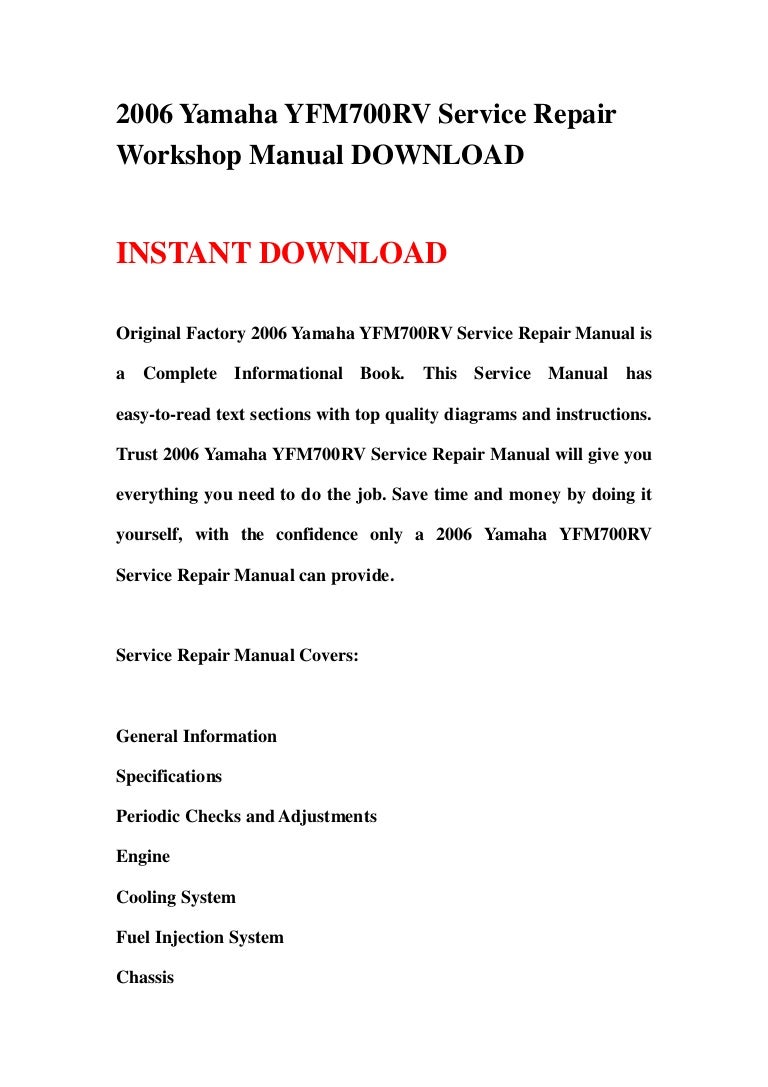 2006 Yamaha YFM700RV Service Repair Workshop Manual DOWNLOAD

INSTANT DOWNLOAD

Original Factory 2006 Yamaha YFM700RV Service Repair Manual is a Complete Informational Book. This Service Manual has easy-to-read text sections with top quality diagrams and instructions. Trust 2006 Yamaha YFM700RV Service Repair Manual will give you everything you need to do the job. Save time and money by doing it yourself, with the confidence only a 2006 Yamaha YFM700RV Service Repair Manual can provide.

Service Repair Manual Covers:

General Information

Specifications

Periodic Checks and Adjustments

Engine

Cooling System

Fuel Injection System

Chassis